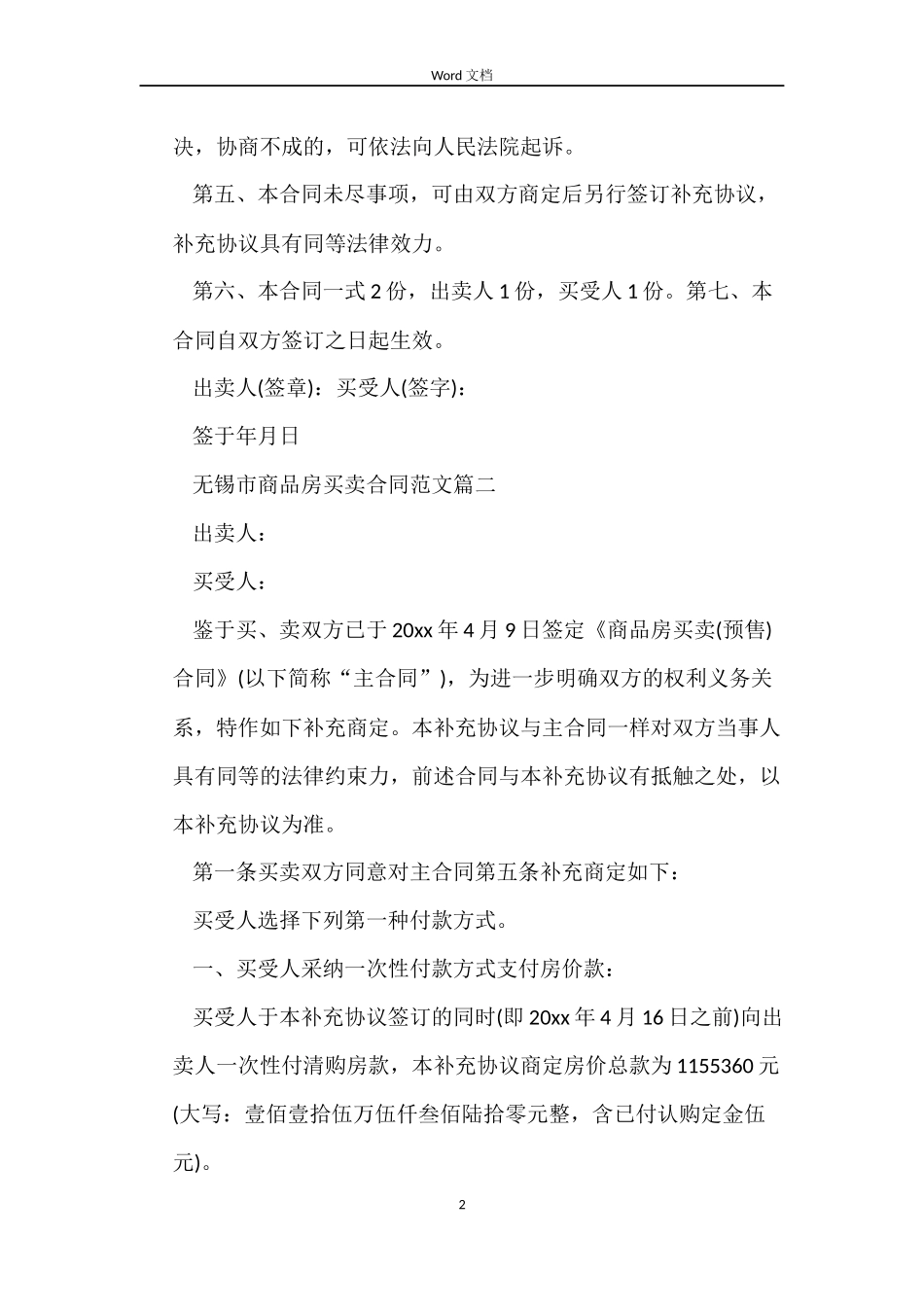 Word 文档

决，协商不成的，可依法向人民法院起诉。

第五、本合同未尽事项，可由双方商定后另行签订补充协议，补充协议具有同等法律效力。

第六、本合同一式 2 份，出卖人 1 份，买受人 1 份。第七、本合同自双方签订之日起生效。

出卖人(签章)：买受人(签字)：

签于年月日

无锡市商品房买卖合同范文篇二

出卖人：

买受人：

鉴于买、卖双方已于 20xx 年 4 月 9 日签定《商品房买卖(预售)合同》(以下简称“主合同”)，为进一步明确双方的权利义务关系，特作如下补充商定。本补充协议与主合同一样对双方当事人具有同等的法律约束力，前述合同与本补充协议有抵触之处，以本补充协议为准。

第一条买卖双方同意对主合同第五条补充商定如下：

买受人选择下列第一种付款方式。

一、买受人采纳一次性付款方式支付房价款：

买受人于本补充协议签订的同时(即 20xx 年 4 月 16 日之前)向出卖人一次性付清购房款，本补充协议商定房价总款为 1155360 元(大写：壹佰壹拾伍万伍仟叁佰陆拾零元整，含已付认购定金伍元)。

2